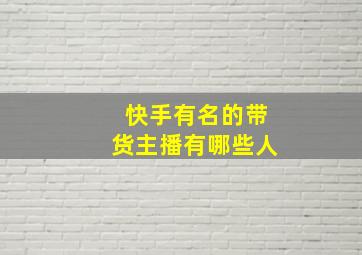 快手有名的带货主播有哪些人